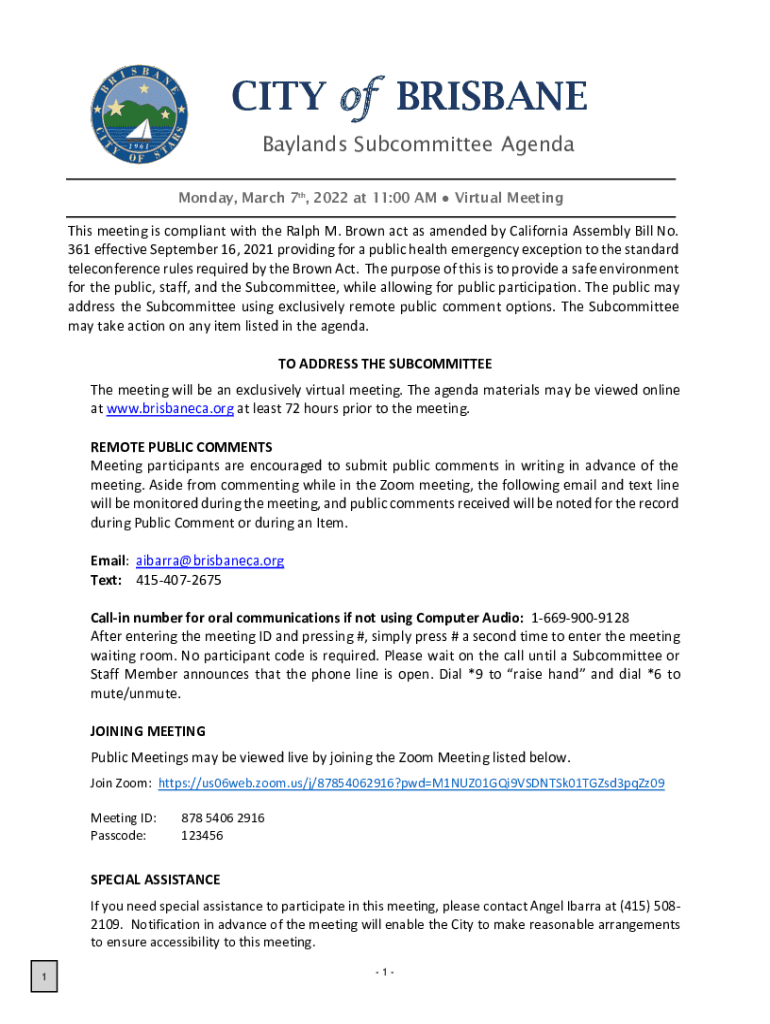 BRISBANE
CITY OF STARS
1961

CITY of BRISBANE

Baylands Subcommittee Agenda

Monday, March 7th, 2022 at 11:00 AM • Virtual Meeting

This meeting is compliant with the Ralph M. Brown act as amended by California Assembly Bill No. 361 effective September 16, 2021 providing for a public health emergency exception to the standard teleconference rules required by the Brown Act. The purpose of this is to provide a safe environment for the public, staff, and the Subcommittee, while allowing for public participation. The public may address the Subcommittee using exclusively remote public comment options. The Subcommittee may take action on any item listed in the agenda.

TO ADDRESS THE SUBCOMMITTEE

The meeting will be an exclusively virtual meeting. The agenda materials may be viewed online at www.brisbaneca.org at least 72 hours prior to the meeting.

REMOTE PUBLIC COMMENTS
Meeting participants are encouraged to submit public comments in writing in advance of the meeting. Aside from commenting while in the Zoom meeting, the following email and text line will be monitored during the meeting, and public comments received will be noted for the record during Public Comment or during an Item.

Email: aibarra@brisbaneca.org
Text: 415-407-2675

Call-in number for oral communications if not using Computer Audio: 1-669-900-9128
After entering the meeting ID and pressing #, simply press # a second time to enter the meeting waiting room. No participant code is required. Please wait on the call until a Subcommittee or Staff Member announces that the phone line is open. Dial *9 to "raise hand" and dial *6 to mute/unmute.

JOINING MEETING

Public Meetings may be viewed live by joining the Zoom Meeting listed below.

Join Zoom: https://us06web.zoom.us/j/87854062916?pwd=M1NUZ01GQj9VSDNTSk01TGZsd3pqZz09

Meeting ID: 878 5406 2916
Passcode: 123456

SPECIAL ASSISTANCE

If you need special assistance to participate in this meeting, please contact Angel Ibarra at (415) 508-2109. Notification in advance of the meeting will enable the City to make reasonable arrangements to ensure accessibility to this meeting.

1

- 1 -